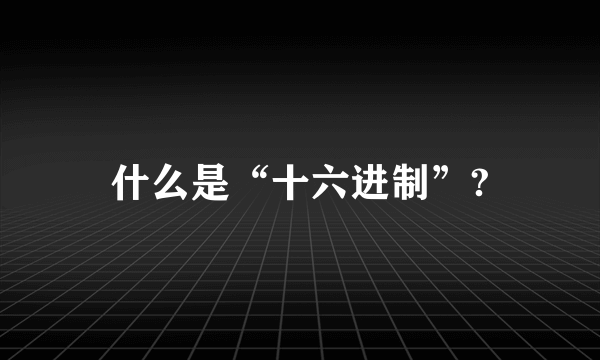 什么是“十六进制”?